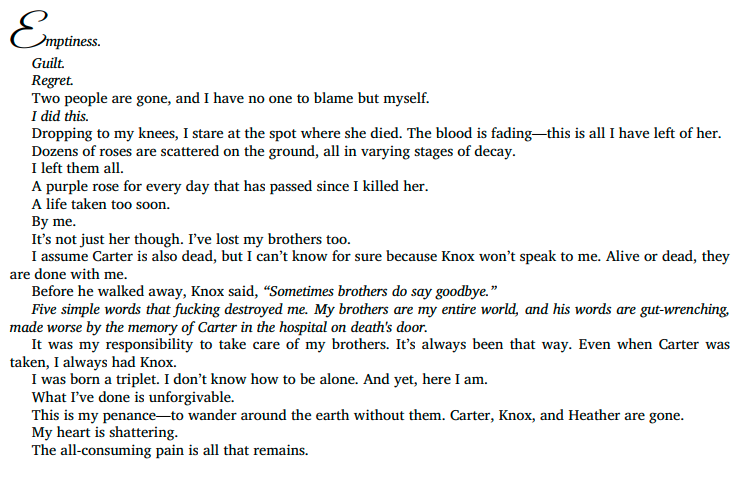 Emptiness.

Guilt.

Regret.

Two people are gone, and I have no one to blame but myself.

I did this.

Dropping to my knees, I stare at the spot where she died. The blood is fading—this is all I have left of her.

Dozens of roses are scattered on the ground, all in varying stages of decay.

I left them all.

A purple rose for every day that has passed since I killed her.

A life taken too soon.

By me.

It's not just her though. I've lost my brothers too.

I assume Carter is also dead, but I can't know for sure because Knox won't speak to me. Alive or dead, they are done with me.

Before he walked away, Knox said, "Sometimes brothers do say goodbye."

Five simple words that fucking destroyed me. My brothers are my entire world, and his words are gut-wrenching, made worse by the memory of Carter in the hospital on death's door.

It was my responsibility to take care of my brothers. It's always been that way. Even when Carter was taken, I always had Knox.

I was born a triplet. I don't know how to be alone. And yet, here I am.

What I've done is unforgivable.

This is my penance—to wander around the earth without them. Carter, Knox, and Heather are gone.

My heart is shattering.

The all-consuming pain is all that remains.